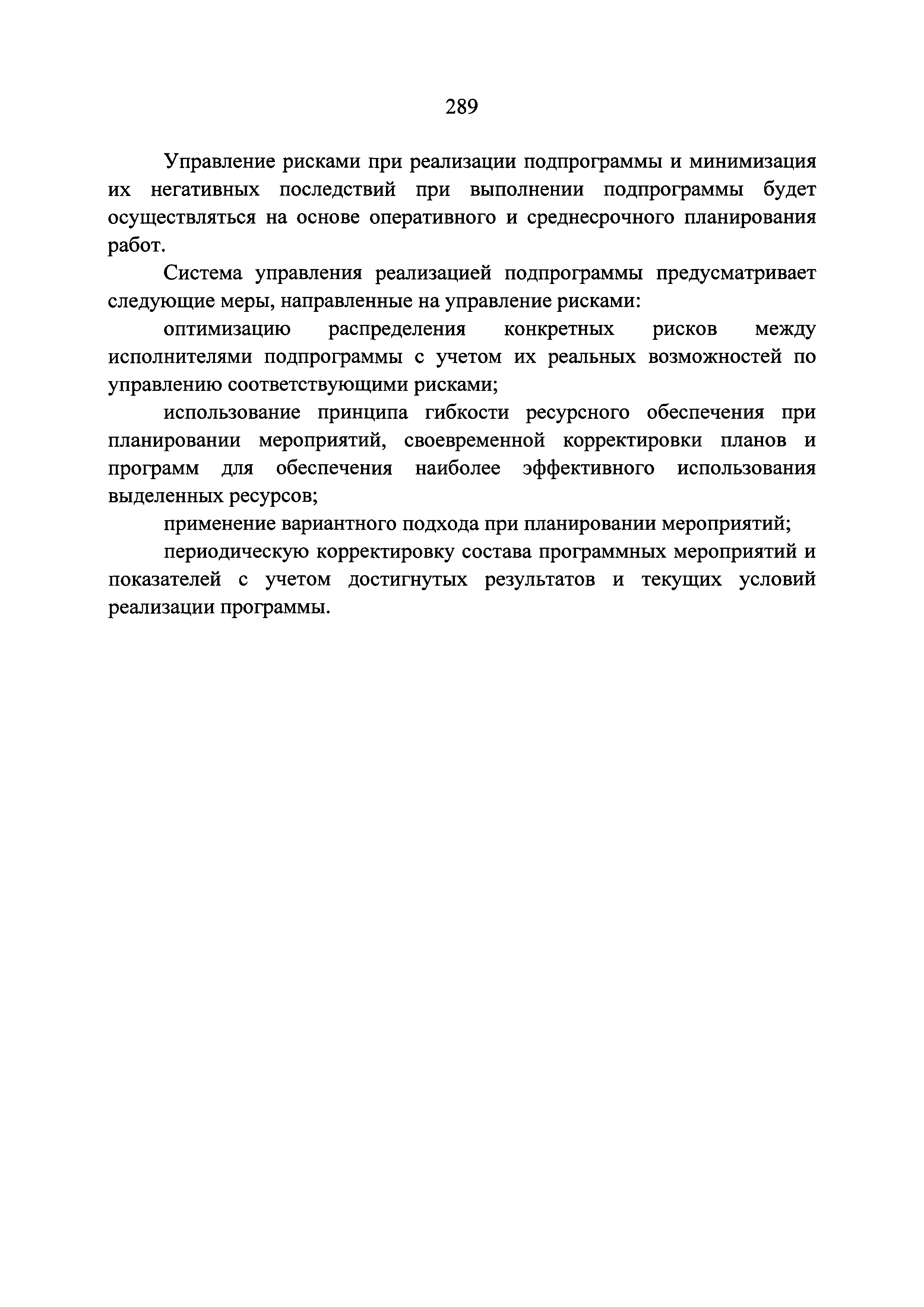 289

Управление рисками при реализации подпрограммы и минимизация их негативных последствий при выполнении подпрограммы будет осуществляться на основе оперативного и среднесрочного планирования работ.

Система управления реализацией подпрограммы предусматривает следующие меры, направленные на управление рисками:

оптимизацию распределения конкретных рисков между исполнителями подпрограммы с учетом их реальных возможностей по управлению соответствующими рисками;

использование принципа гибкости ресурсного обеспечения при планировании мероприятий, своевременной корректировки планов и программ для обеспечения наиболее эффективного использования выделенных ресурсов;

применение вариантного подхода при планировании мероприятий;

периодическую корректировку состава программных мероприятий и показателей с учетом достигнутых результатов и текущих условий реализации программы.